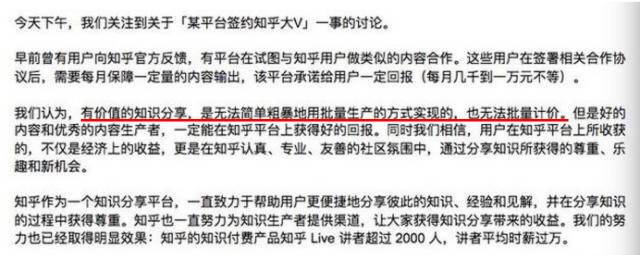 今天下午，我们关注到关于「某平台签约知乎大V」一事的讨论。

早前曾有用户向知乎官方反馈，有平台在试图与知乎用户做类似的内容合作。这些用户在签署相关合作协议后，需要每月保障一定量的内容输出，该平台承诺给用户一定回报（每月几千到一万元不等）。

我们认为，有价值的知识分享，是无法简单粗暴地用批量生产的方式实现的，也无法批量计价。但是好的内容和优秀的内容生产者，一定能在知乎平台上获得好的回报。同时我们相信，用户在知乎平台上所收获的，不仅是经济上的收益，更是在知乎认真、专业、友善的社区氛围中，通过分享知识所获得的尊重、乐趣和新机会。

知乎作为一个知识分享平台，一直致力于帮助用户更便捷地分享彼此的知识、经验和见解，并在分享知识的过程中获得尊重。知乎也一直努力为知识生产者提供渠道，让大家获得知识分享带来的收益。我们的努力也已经取得明显效果：知乎的知识付费产品知乎 Live 讲者超过 2000 人，讲者平均时薪过万。